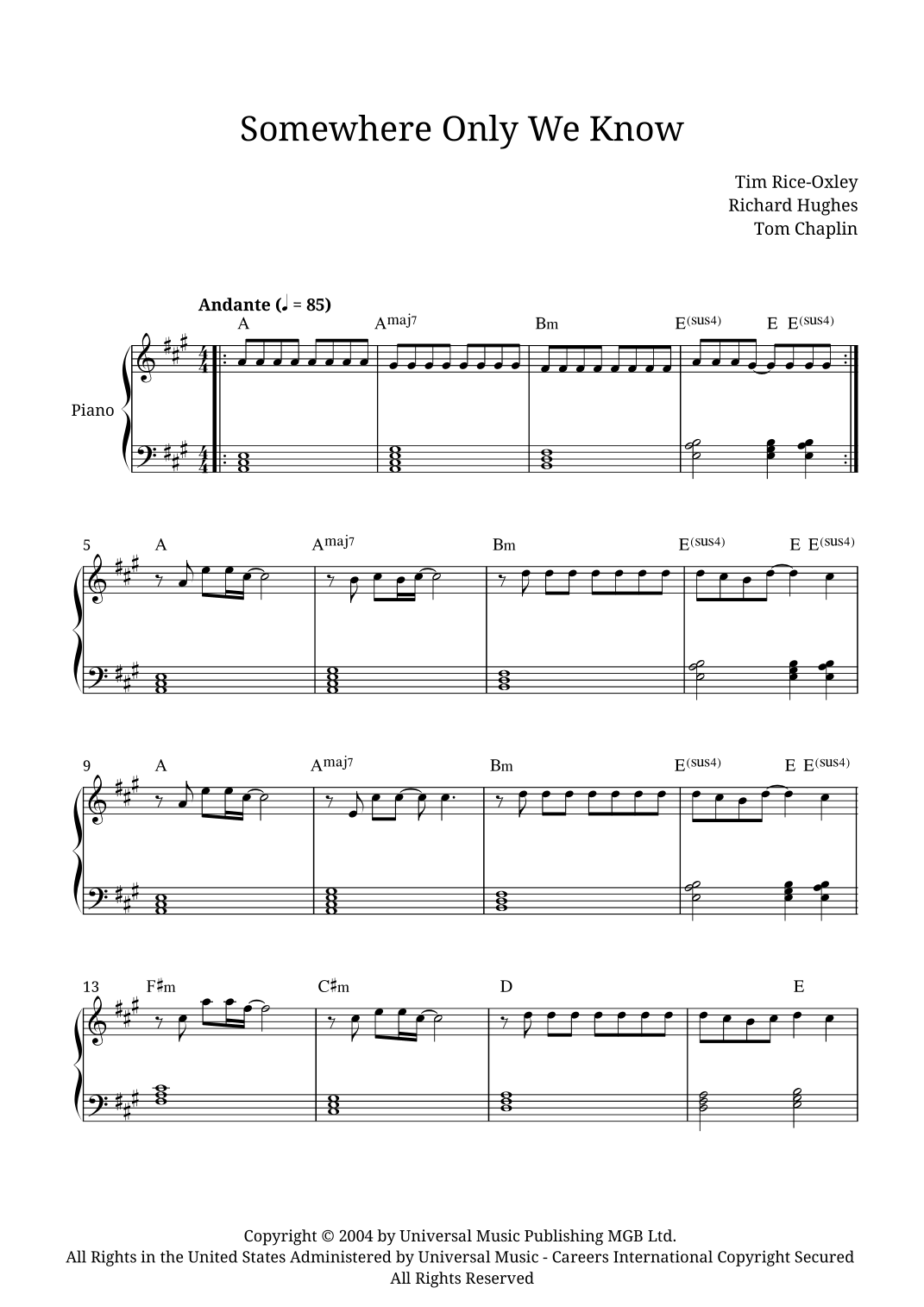 Somewhere Only We Know

Tim Rice-Oxley
Richard Hughes
Tom Chaplin

Andante (♩ = 85)

A Amaj7 Bm E(sus4) E E(sus4)

Piano

5 A Amaj7 Bm E(sus4) E E(sus4)

9 A Amaj7 Bm E(sus4) E E(sus4)

13 F♯m C♯m D E

Copyright © 2004 by Universal Music Publishing MGB Ltd.
All Rights in the United States Administered by Universal Music - Careers International Copyright Secured
All Rights Reserved